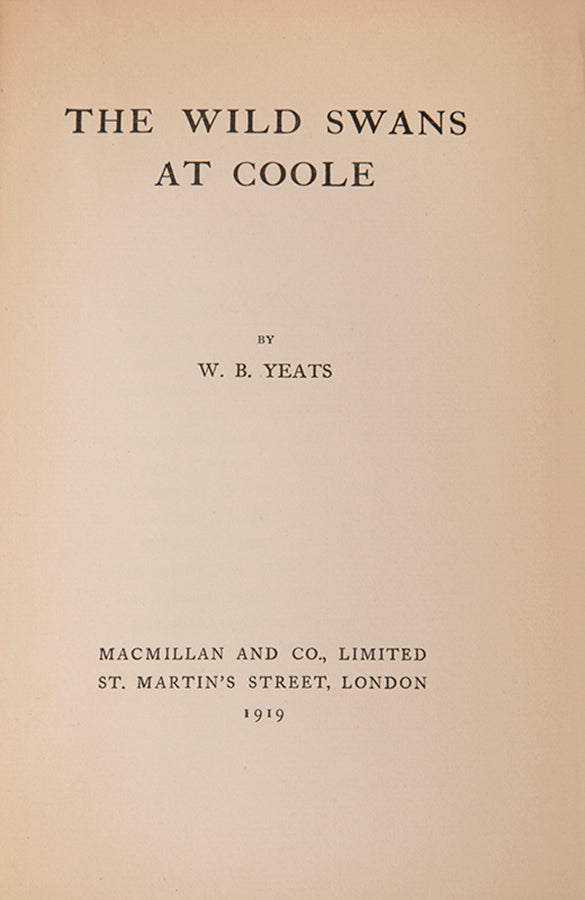 THE WILD SWANS AT COOLE

BY

W. B. YEATS

MACMILLAN AND CO., LIMITED
ST. MARTIN'S STREET, LONDON
1919